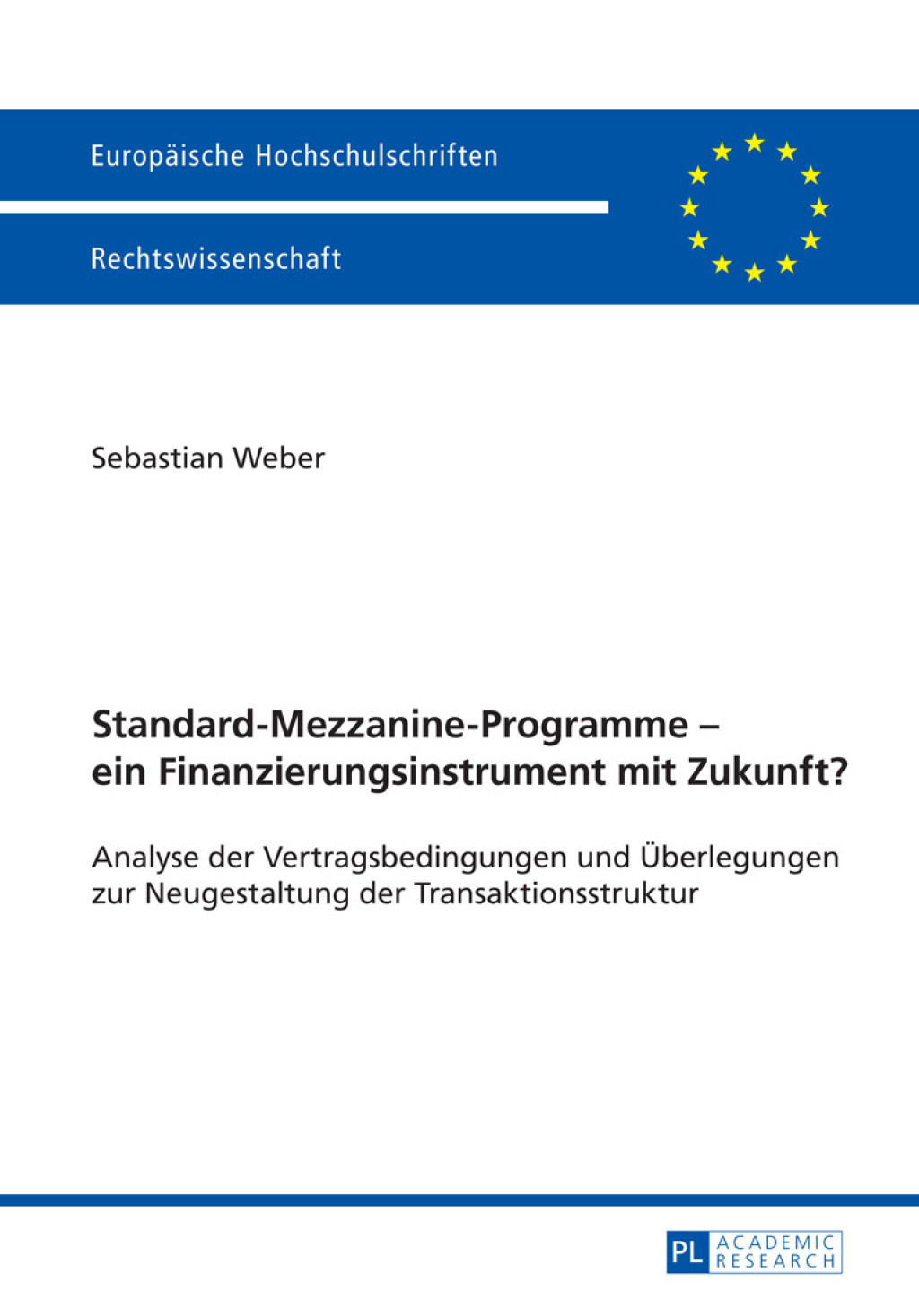 Europäische Hochschulschriften

Rechtswissenschaft

Sebastian Weber

Standard-Mezzanine-Programme – ein Finanzierungsinstrument mit Zukunft?

Analyse der Vertragsbedingungen und Überlegungen zur Neugestaltung der Transaktionsstruktur

PL ACADEMIC RESEARCH